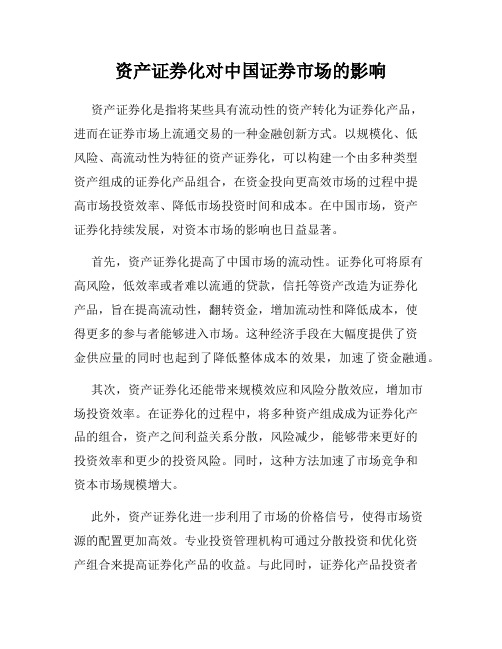 资产证券化对中国证券市场的影响

资产证券化是指将某些具有流动性的资产转化为证券化产品，进而在证券市场上流通交易的一种金融创新方式。以规模化、低风险、高流动性为特征的资产证券化，可以构建一个由多种类型资产组成的证券化产品组合，在资金投向更高效市场的过程中提高市场投资效率、降低市场投资时间和成本。在中国市场，资产证券化持续发展，对资本市场的影响也日益显著。

首先，资产证券化提高了中国市场的流动性。证券化可将原有高风险，低效率或者难以流通的贷款，信托等资产改造为证券化产品，旨在提高流动性，翻转资金，增加流动性和降低成本，使得更多的参与者能够进入市场。这种经济手段在大幅度提供了资金供应量的同时也起到了降低整体成本的效果，加速了资金融通。

其次，资产证券化还能带来规模效应和风险分散效应，增加市场投资效率。在证券化的过程中，将多种资产组成成为证券化产品的组合，资产之间利益关系分散，风险减少，能够带来更好的投资效率和更少的投资风险。同时，这种方法加速了市场竞争和资本市场规模增大。

此外，资产证券化进一步利用了市场的价格信号，使得市场资源的配置更加高效。专业投资管理机构可通过分散投资和优化资产组合来提高证券化产品的收益。与此同时，证券化产品投资者